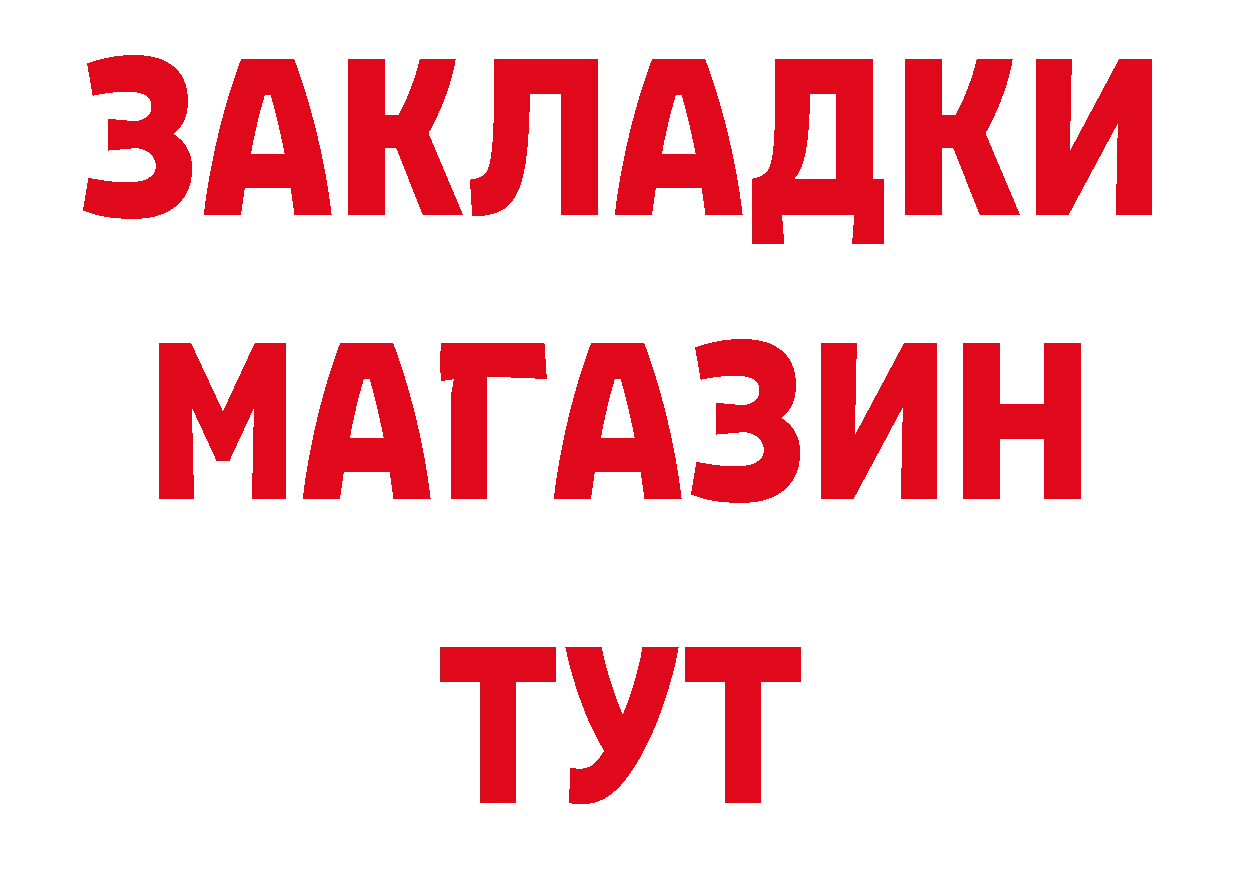 ЗАКЛАДКИ
МАГАЗИН
ТУТ